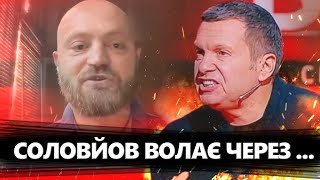 СОЛОВЙОВ ВОЛАЄ ЧЕРЕЗ ...